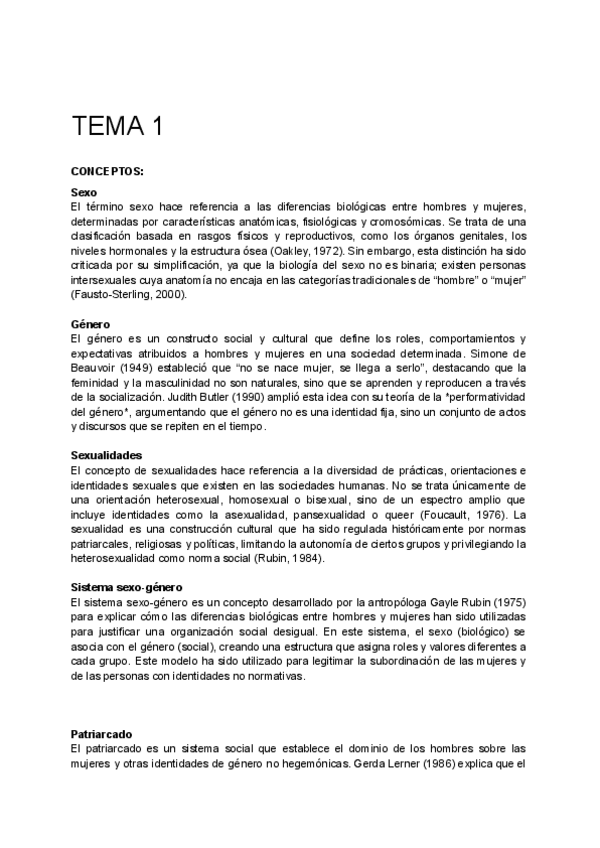 TEMA 1

CONCEPTOS:

Sexo
El término sexo hace referencia a las diferencias biológicas entre hombres y mujeres, determinadas por características anatómicas, fisiológicas y cromosómicas. Se trata de una clasificación basada en rasgos físicos y reproductivos, como los órganos genitales, los niveles hormonales y la estructura ósea (Oakley, 1972). Sin embargo, esta distinción ha sido criticada por su simplificación, ya que la biología del sexo no es binaria; existen personas intersexuales cuya anatomía no encaja en las categorías tradicionales de "hombre" o "mujer" (Fausto-Sterling, 2000).

Género
El género es un constructo social y cultural que define los roles, comportamientos y expectativas atribuidos a hombres y mujeres en una sociedad determinada. Simone de Beauvoir (1949) estableció que "no se nace mujer, se llega a serlo", destacando que la feminidad y la masculinidad no son naturales, sino que se aprenden y reproducen a través de la socialización. Judith Butler (1990) amplió esta idea con su teoría de la *performatividad del género*, argumentando que el género no es una identidad fija, sino un conjunto de actos y discursos que se repiten en el tiempo.

Sexualidades
El concepto de sexualidades hace referencia a la diversidad de prácticas, orientaciones e identidades sexuales que existen en las sociedades humanas. No se trata únicamente de una orientación heterosexual, homosexual o bisexual, sino de un espectro amplio que incluye identidades como la asexualidad, pansexualidad o queer (Foucault, 1976). La sexualidad es una construcción cultural que ha sido regulada históricamente por normas patriarcales, religiosas y políticas, limitando la autonomía de ciertos grupos y privilegiando la heterosexualidad como norma social (Rubin, 1984).

Sistema sexo-género
El sistema sexo-género es un concepto desarrollado por la antropóloga Gayle Rubin (1975) para explicar cómo las diferencias biológicas entre hombres y mujeres han sido utilizadas para justificar una organización social desigual. En este sistema, el sexo (biológico) se asocia con el género (social), creando una estructura que asigna roles y valores diferentes a cada grupo. Este modelo ha sido utilizado para legitimar la subordinación de las mujeres y de las personas con identidades no normativas.

Patriarcado
El patriarcado es un sistema social que establece el dominio de los hombres sobre las mujeres y otras identidades de género no hegemónicas. Gerda Lerner (1986) explica que el